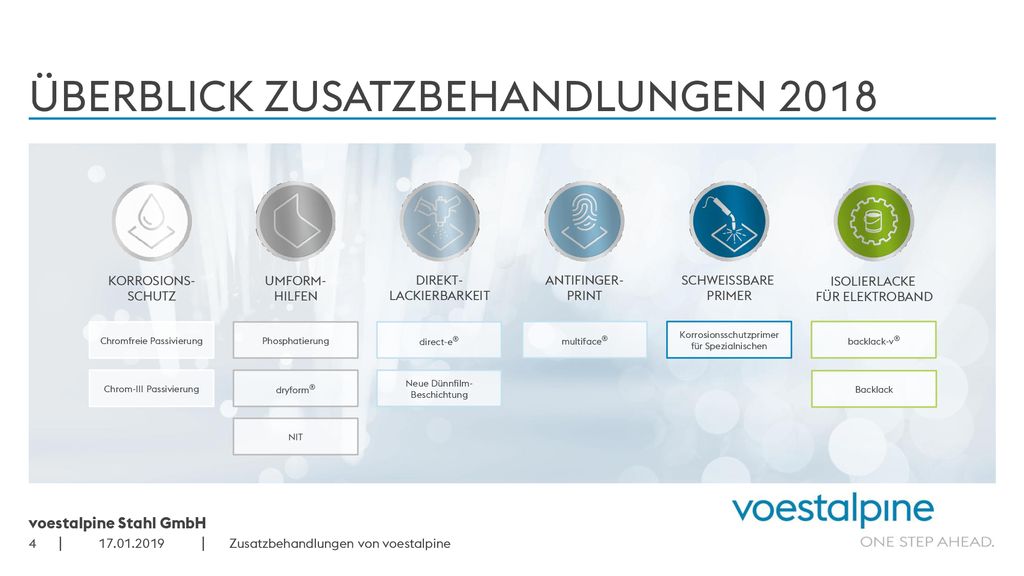 ÜBERBLICK ZUSATZBEHANDLUNGEN 2018

KORROSIONS-SCHUTZ

Chromfreie Passivierung

Chrom-III Passivierung

UMFORM-HILFEN

Phosphatierung

dryform®

NIT

DIREKT-LACKIERBARKEIT

direct-e®

Neue Dünnfilm-Beschichtung

ANTIFINGER-PRINT

multiface®

SCHWEISSBARE PRIMER

Korrosionsschutzprimer für Spezialnischen

ISOLIERLACKE FÜR ELEKTROBAND

backlack-v®

Backlack

voestalpine Stahl GmbH

4 | 17.01.2019 | Zusatzbehandlungen von voestalpine

voestalpine
ONE STEP AHEAD.